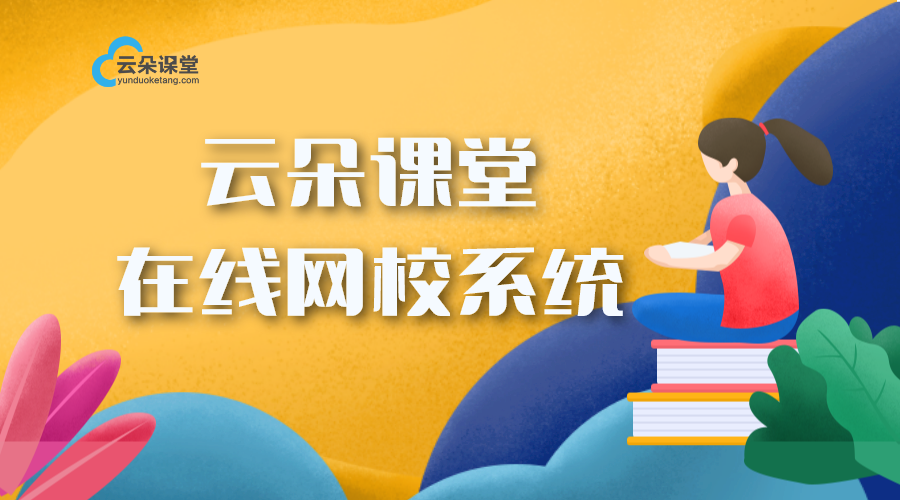 云朵课堂
yunduoketang.com

云朵课堂
在线网校系统